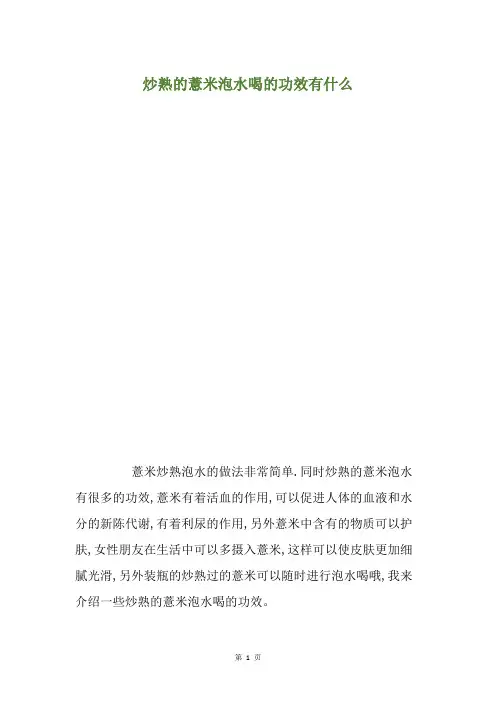 炒熟的薏米泡水喝的功效有什么

薏米炒熟泡水的做法非常简单.同时炒熟的薏米泡水有很多的功效,薏米有着活血的作用,可以促进人体的血液和水分的新陈代谢,有着利尿的作用,另外薏米中含有的物质可以护肤,女性朋友在生活中可以多摄入薏米,这样可以使皮肤更加细腻光滑,另外装瓶的炒熟过的薏米可以随时进行泡水喝哦,我来介绍一些炒熟的薏米泡水喝的功效。

第 1 页